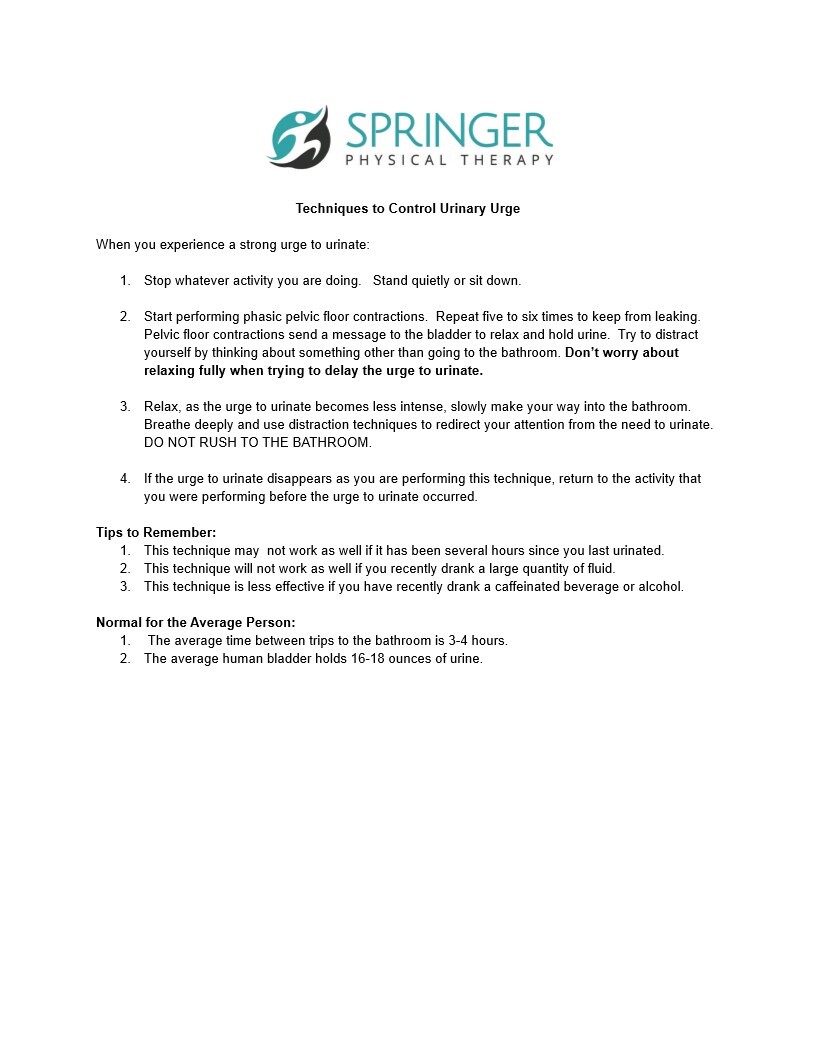 SPRINGER
PHYSICAL THERAPY

Techniques to Control Urinary Urge

When you experience a strong urge to urinate:

1. Stop whatever activity you are doing. Stand quietly or sit down.

2. Start performing phasic pelvic floor contractions. Repeat five to six times to keep from leaking. Pelvic floor contractions send a message to the bladder to relax and hold urine. Try to distract yourself by thinking about something other than going to the bathroom. Don't worry about relaxing fully when trying to delay the urge to urinate.

3. Relax, as the urge to urinate becomes less intense, slowly make your way into the bathroom. Breathe deeply and use distraction techniques to redirect your attention from the need to urinate. DO NOT RUSH TO THE BATHROOM.

4. If the urge to urinate disappears as you are performing this technique, return to the activity that you were performing before the urge to urinate occurred.

Tips to Remember:
1. This technique may not work as well if it has been several hours since you last urinated.
2. This technique will not work as well if you recently drank a large quantity of fluid.
3. This technique is less effective if you have recently drank a caffeinated beverage or alcohol.

Normal for the Average Person:
1. The average time between trips to the bathroom is 3-4 hours.
2. The average human bladder holds 16-18 ounces of urine.